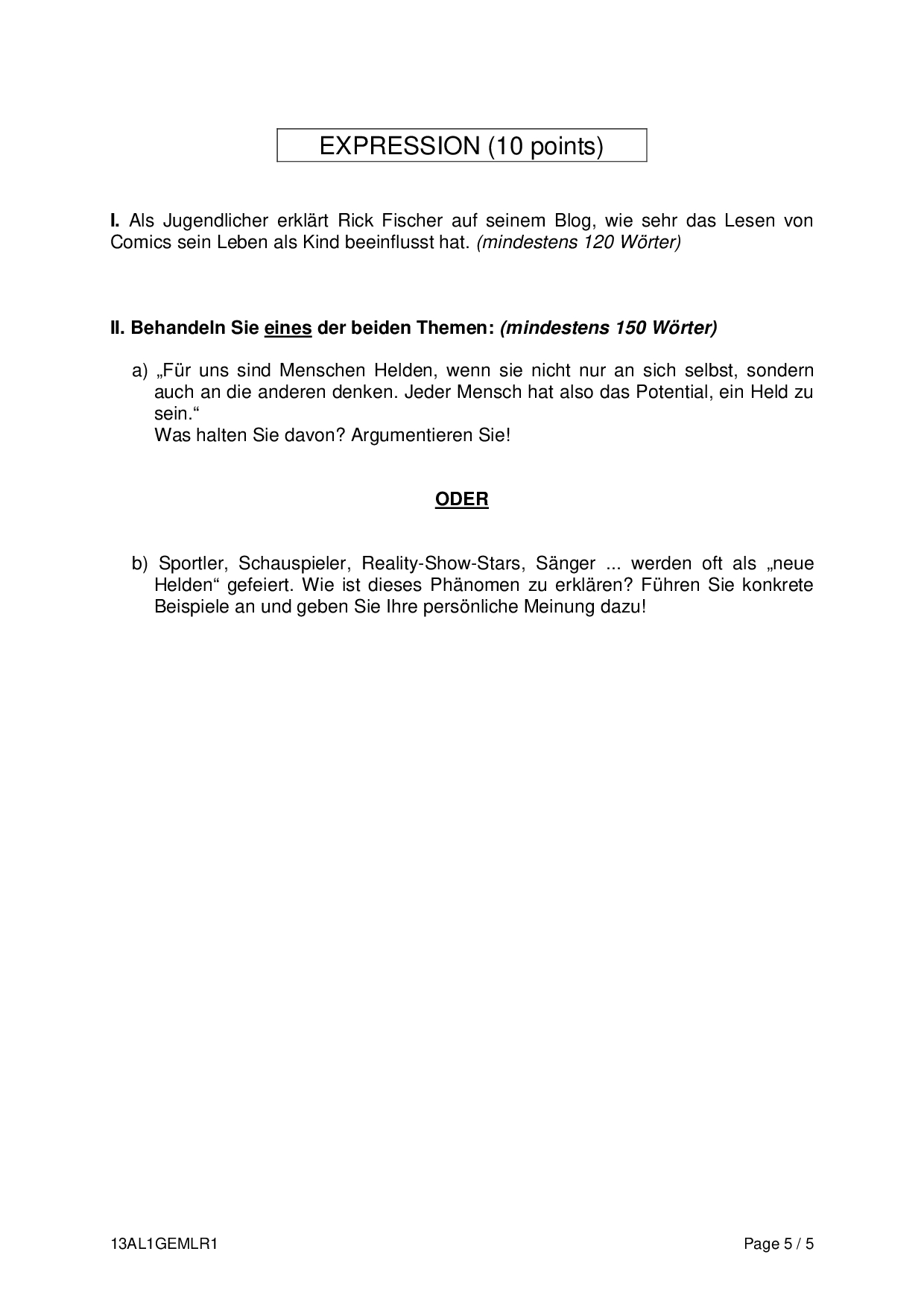 EXPRESSION (10 points)

I. Als Jugendlicher erklärt Rick Fischer auf seinem Blog, wie sehr das Lesen von Comics sein Leben als Kind beeinflusst hat. (mindestens 120 Wörter)

II. Behandeln Sie eines der beiden Themen: (mindestens 150 Wörter)

a) „Für uns sind Menschen Helden, wenn sie nicht nur an sich selbst, sondern auch an die anderen denken. Jeder Mensch hat also das Potential, ein Held zu sein.“
Was halten Sie davon? Argumentieren Sie!

ODER

b) Sportler, Schauspieler, Reality-Show-Stars, Sänger ... werden oft als „neue Helden“ gefeiert. Wie ist dieses Phänomen zu erklären? Führen Sie konkrete Beispiele an und geben Sie Ihre persönliche Meinung dazu!

13AL1GEMLR1

Page 5 / 5